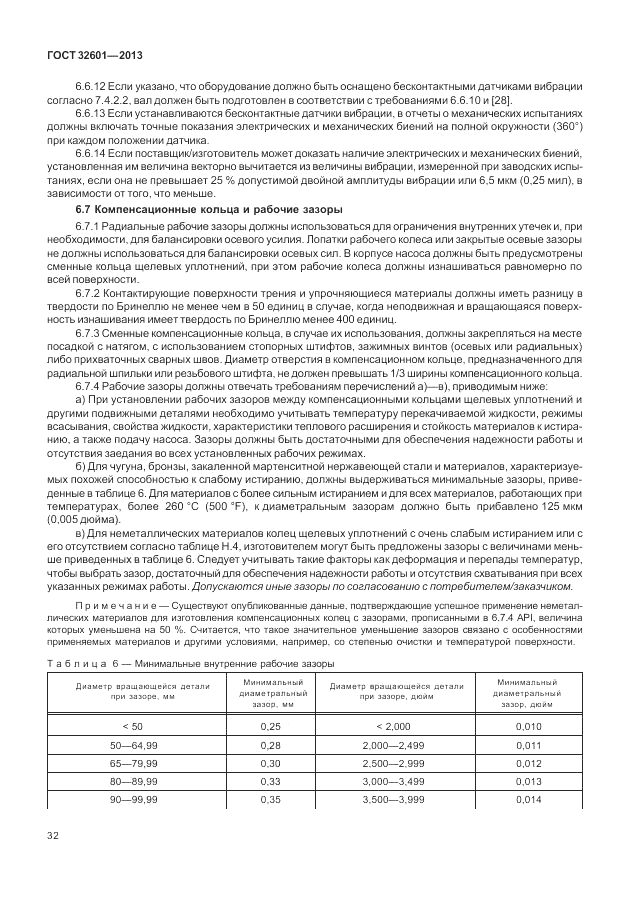 ГОСТ 32601—2013

6.6.12 Если указано, что оборудование должно быть оснащено бесконтактными датчиками вибрации согласно 7.4.2.2, вал должен быть подготовлен в соответствии с требованиями 6.6.10 и [28].

6.6.13 Если устанавливаются бесконтактные датчики вибрации, в отчеты о механических испытаниях должны включать точные показания электрических и механических биений на полной окружности (360°) при каждом положении датчика.

6.6.14 Если поставщик/изготовитель может доказать наличие электрических и механических биений, установленная им величина векторно вычитается из величины вибрации, измеренной при заводских испытаниях, если она не превышает 25 % допустимой двойной амплитуды вибрации или 6,5 мкм (0,25 мил), в зависимости от того, что меньше.

6.7 Компенсационные кольца и рабочие зазоры

6.7.1 Радиальные рабочие зазоры должны использоваться для ограничения внутренних утечек и, при необходимости, для балансировки осевого усилия. Лопатки рабочего колеса или закрытые осевые зазоры не должны использоваться для балансировки осевых сил. В корпусе насоса должны быть предусмотрены сменные кольца щелевых уплотнений, при этом рабочие колеса должны изнашиваться равномерно по всей поверхности.

6.7.2 Контактирующие поверхности трения и упрочняющиеся материалы должны иметь разницу в твердости по Бринеллю не менее чем в 50 единиц в случае, когда неподвижная и вращающаяся поверхность изнашивания имеет твердость по Бринеллю менее 400 единиц.

6.7.3 Сменные компенсационные кольца, в случае их использования, должны закрепляться на месте посадкой с натягом, с использованием стопорных штифтов, зажимных винтов (осевых или радиальных) либо прихваточных сварных швов. Диаметр отверстия в компенсационном кольце, предназначенного для радиальной шпильки или резьбового штифта, не должен превышать 1/3 ширины компенсационного кольца.

6.7.4 Рабочие зазоры должны отвечать требованиям перечислений а)—в), приводимым ниже:

а) При установлении рабочих зазоров между компенсационными кольцами щелевых уплотнений и другими подвижными деталями необходимо учитывать температуру перекачиваемой жидкости, режимы всасывания, свойства жидкости, характеристики теплового расширения и стойкость материалов к истиранию, а также подачу насоса. Зазоры должны быть достаточными для обеспечения надежности работы и отсутствия заедания во всех установленных рабочих режимах.

б) Для чугуна, бронзы, закаленной мартенситной нержавеющей стали и материалов, характеризуемых похожей способностью к слабому истиранию, должны выдерживаться минимальные зазоры, приведенные в таблице 6. Для материалов с более сильным истиранием и для всех материалов, работающих при температурах, более 260 °С (500 °F), к диаметральным зазорам должно быть прибавлено 125 мкм (0,005 дюйма).

в) Для неметаллических материалов колец щелевых уплотнений с очень слабым истиранием или с его отсутствием согласно таблице Н.4, изготовителем могут быть предложены зазоры с величинами меньше приведенных в таблице 6. Следует учитывать такие факторы как деформация и перепады температур, чтобы выбрать зазор, достаточный для обеспечения надежности работы и отсутствия схватывания при всех указанных режимах работы. Допускаются иные зазоры по согласованию с потребителем/заказчиком.

Примечание — Существуют опубликованные данные, подтверждающие успешное применение неметаллических материалов для изготовления компенсационных колец с зазорами, прописанными в 6.7.4 API, величина которых уменьшена на 50 %. Считается, что такое значительное уменьшение зазоров связано с особенностями применяемых материалов и другими условиями, например, со степенью очистки и температурой поверхности.

Таблица 6 — Минимальные внутренние рабочие зазоры

| Диаметр вращающейся детали при зазоре, мм | Минимальный диаметральный зазор, мм | Диаметр вращающейся детали при зазоре, дюйм | Минимальный диаметральный зазор, дюйм |
|---|---|---|---|
| < 50 | 0,25 | < 2,000 | 0,010 |
| 50—64,99 | 0,28 | 2,000—2,499 | 0,011 |
| 65—79,99 | 0,30 | 2,500—2,999 | 0,012 |
| 80—89,99 | 0,33 | 3,000—3,499 | 0,013 |
| 90—99,99 | 0,35 | 3,500—3,999 | 0,014 |

32